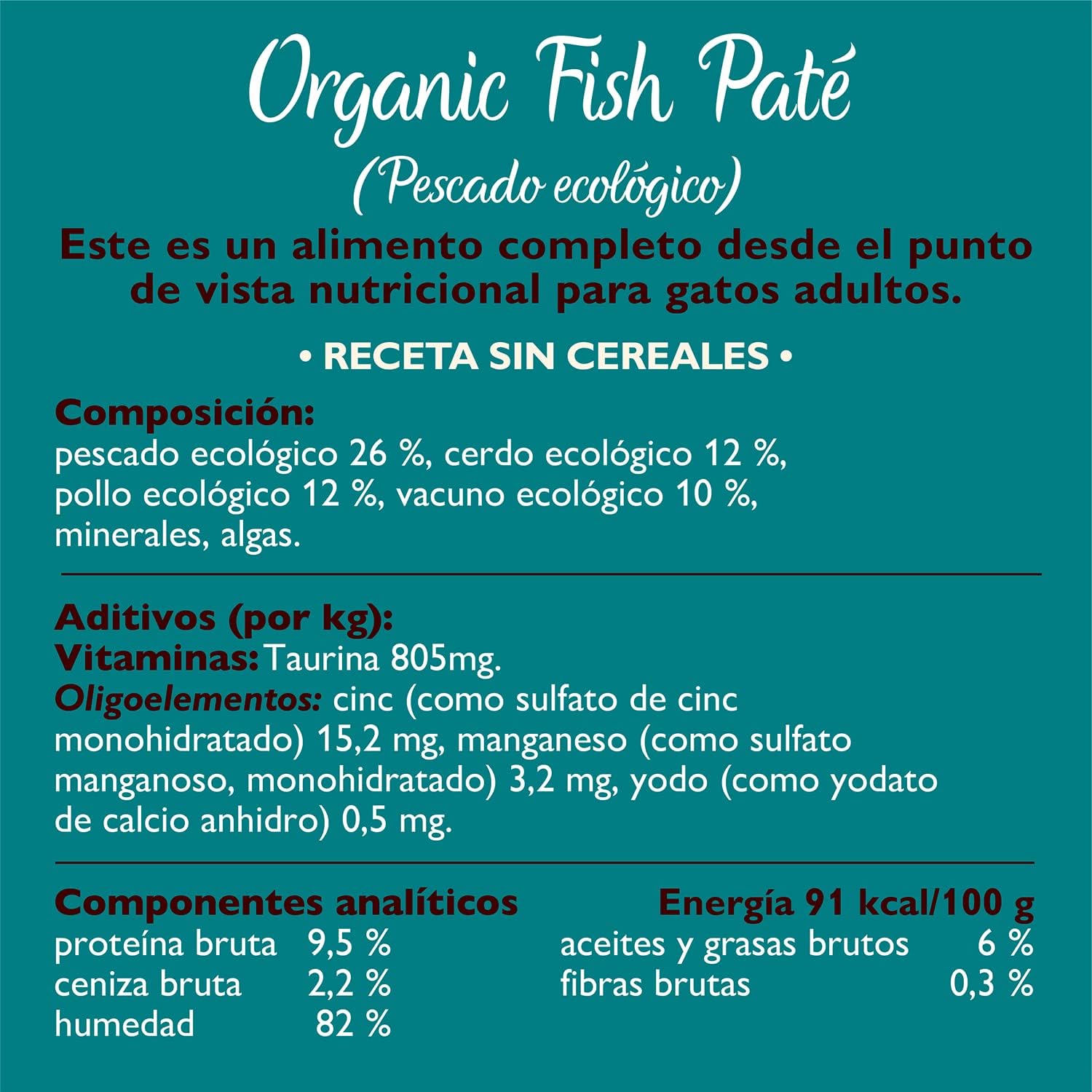 Organic Fish Paté
(Pescado ecológico)

Este es un alimento completo desde el punto de vista nutricional para gatos adultos.

• RECETA SIN CEREALES •

Composición:
pescado ecológico 26 %, cerdo ecológico 12 %, pollo ecológico 12 %, vacuno ecológico 10 %, minerales, algas.

Aditivos (por kg):
Vitaminas: Taurina 805mg.
Oligoelementos: cinc (como sulfato de cinc monohidratado) 15,2 mg, manganeso (como sulfato manganoso, monohidratado) 3,2 mg, yodo (como yodato de calcio anhidro) 0,5 mg.

Componentes analíticos
proteína bruta 9,5 %
ceniza bruta 2,2 %
humedad 82 %

Energía 91 kcal/100 g
aceites y grasas brutos 6 %
fibras brutas 0,3 %